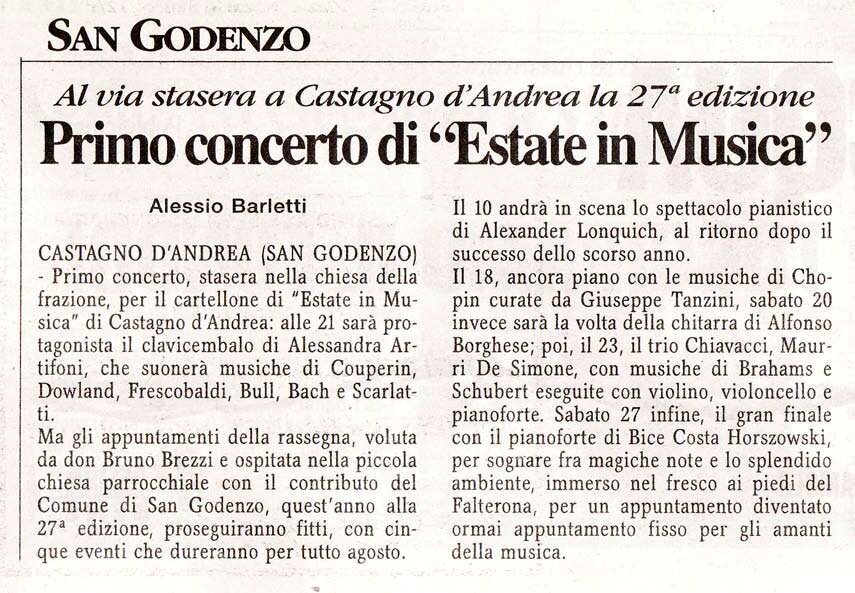 SAN GODENZO

Al via stasera a Castagno d'Andrea la 27ª edizione

Primo concerto di "Estate in Musica"

Alessio Barletti

CASTAGNO D'ANDREA (SAN GODENZO) - Primo concerto, stasera nella chiesa della frazione, per il cartellone di "Estate in Musica" di Castagno d'Andrea: alle 21 sarà protagonista il clavicembalo di Alessandra Artifoni, che suonerà musiche di Couperin, Dowland, Frescobaldi, Bull, Bach e Scarlatti.
Ma gli appuntamenti della rassegna, voluta da don Bruno Brezzi e ospitata nella piccola chiesa parrocchiale con il contributo del Comune di San Godenzo, quest'anno alla 27ª edizione, proseguiranno fitti, con cinque eventi che dureranno per tutto agosto.

Il 10 andrà in scena lo spettacolo pianistico di Alexander Lonquich, al ritorno dopo il successo dello scorso anno.
Il 18, ancora piano con le musiche di Chopin curate da Giuseppe Tanzini, sabato 20 invece sarà la volta della chitarra di Alfonso Borghese; poi, il 23, il trio Chiavacci, Maurri De Simone, con musiche di Brahams e Schubert eseguite con violino, violoncello e pianoforte. Sabato 27 infine, il gran finale con il pianoforte di Bice Costa Horszowski, per sognare fra magiche note e lo splendido ambiente, immerso nel fresco ai piedi del Falterona, per un appuntamento diventato ormai appuntamento fisso per gli amanti della musica.